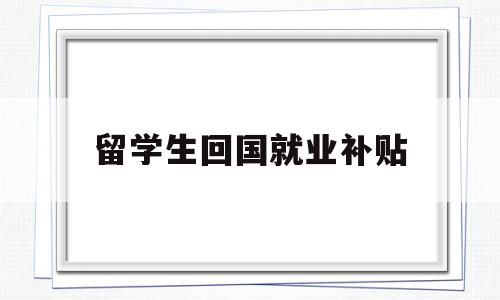 留学生回国就业补贴